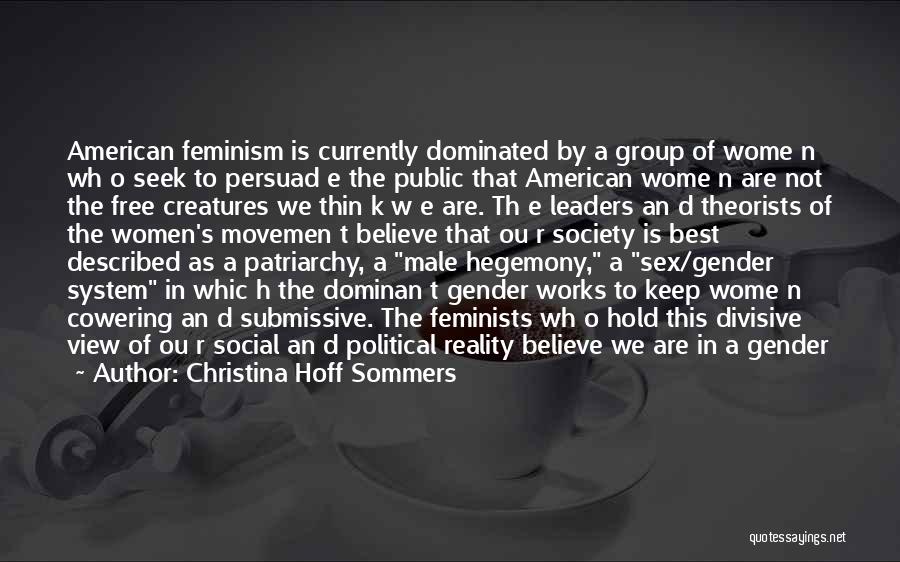 American feminism is currently dominated by a group of wome n wh o seek to persuad e the public that American wome n are not the free creatures we thin k w e are. Th e leaders an d theorists of the women's movemen t believe that ou r society is best described as a patriarchy, a "male hegemony," a "sex/gender system" in whic h the dominan t gender works to keep wome n cowering an d submissive. The feminists wh o hold this divisive view of ou r social an d political reality believe we are in a gender

~ Author: Christina Hoff Sommers

quotessayings.net